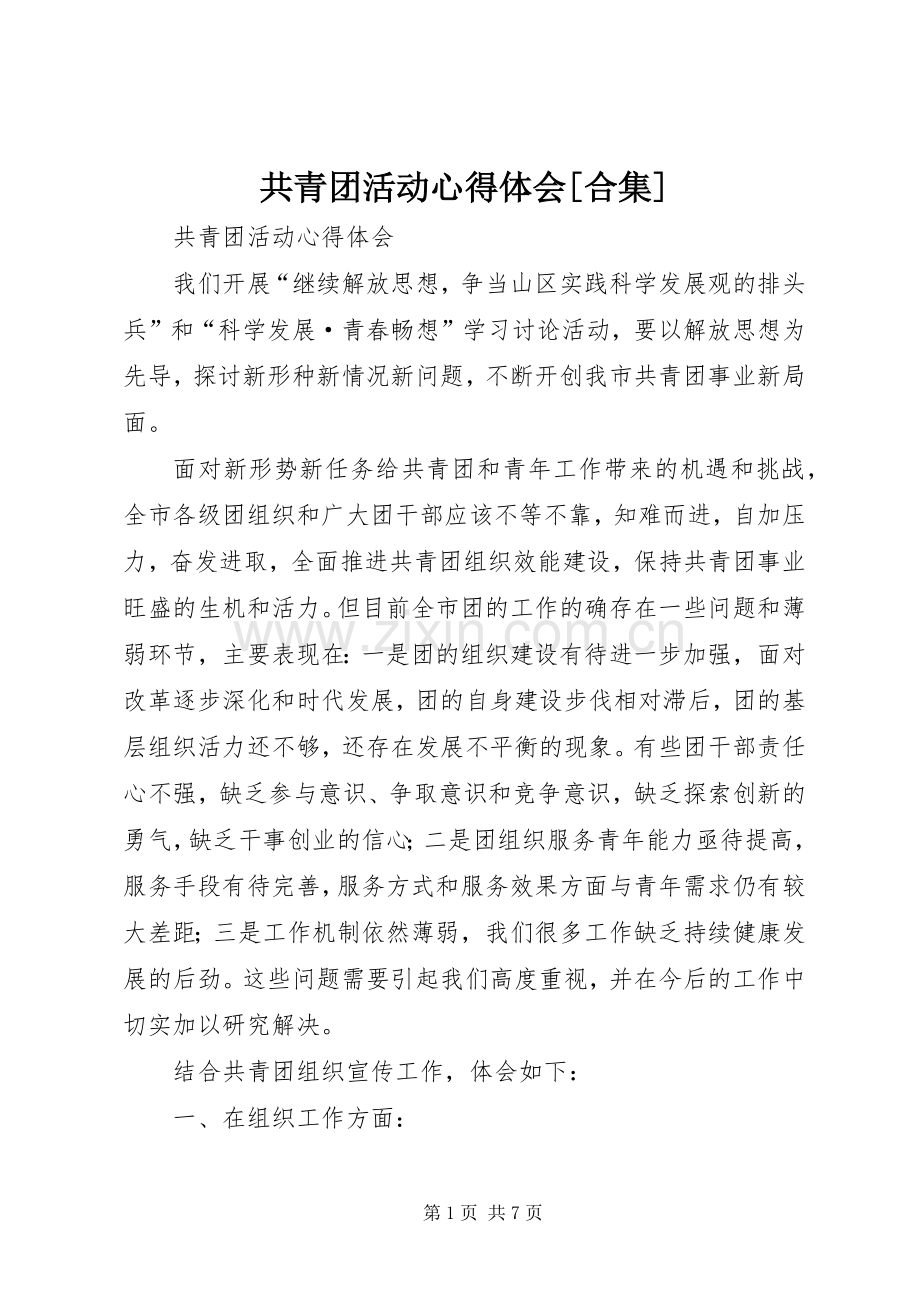 共青团活动心得体会[合集]

共青团活动心得体会

我们开展“继续解放思想，争当山区实践科学发展观的排头兵”和“科学发展·青春畅想”学习讨论活动，要以解放思想为先导，探讨新形种新情况新问题，不断开创我市共青团事业新局面。

面对新形势新任务给共青团和青年工作带来的机遇和挑战，全市各级团组织和广大团干部应该不等不靠，知难而进，自加压力，奋发进取，全面推进共青团组织效能建设，保持共青团事业旺盛的生机和活力。但目前全市团的工作的确存在一些问题和薄弱环节，主要表现在：一是团的组织建设有待进一步加强，面对改革逐步深化和时代发展，团的自身建设步伐相对滞后，团的基层组织活力还不够，还存在发展不平衡的现象。有些团干部责任心不强，缺乏参与意识、争取意识和竞争意识，缺乏探索创新的勇气，缺乏干事创业的信心；二是团组织服务青年能力亟待提高，服务手段有待完善，服务方式和服务效果方面与青年需求仍有较大差距；三是工作机制依然薄弱，我们很多工作缺乏持续健康发展的后劲。这些问题需要引起我们高度重视，并在今后的工作中切实加以研究解决。

结合共青团组织宣传工作，体会如下：

一、在组织工作方面：

第1页 共7页

www.zixin.com.cn